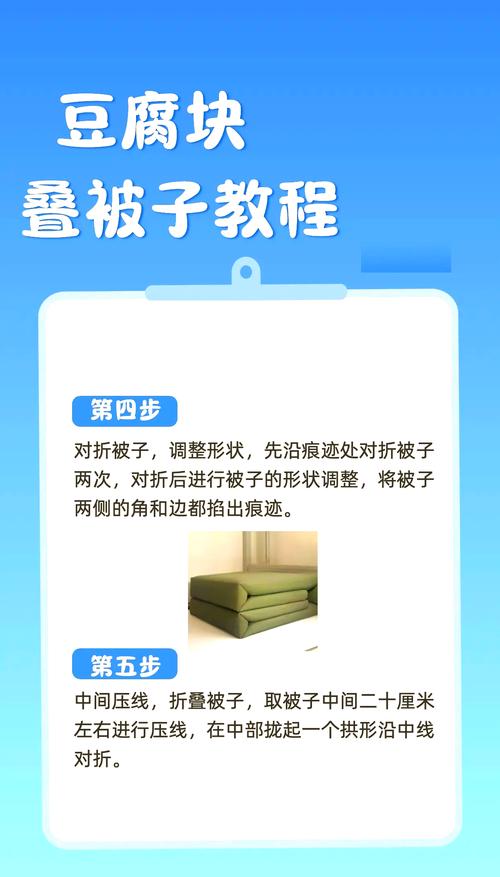 豆腐块
叠被子教程

第四步

对折被子，调整形状，先沿痕迹处对折被子两次，对折后进行被子的形状调整，将被子两侧的角和边都掐出痕迹。

第五步

中间压线，折叠被子，取被子中间二十厘米左右进行压线，在中部拢起一个拱形沿中线对折。